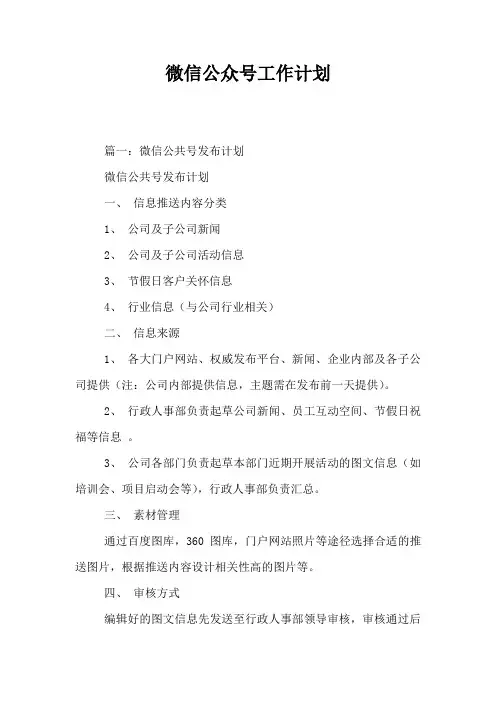 微信公众号工作计划

篇一：微信公共号发布计划

微信公共号发布计划

一、 信息推送内容分类

1、 公司及子公司新闻

2、 公司及子公司活动信息

3、 节假日客户关怀信息

4、 行业信息（与公司行业相关）

二、 信息来源

1、 各大门户网站、权威发布平台、新闻、企业内部及各子公司提供（注：公司内部提供信息，主题需在发布前一天提供）。

2、 行政人事部负责起草公司新闻、员工互动空间、节假日祝福等信息 。

3、 公司各部门负责起草本部门近期开展活动的图文信息（如培训会、项目启动会等），行政人事部负责汇总。

三、 素材管理

通过百度图库，360 图库，门户网站照片等途径选择合适的推送图片，根据推送内容设计相关性高的图片等。

四、 审核方式

编辑好的图文信息先发送至行政人事部领导审核，审核通过后